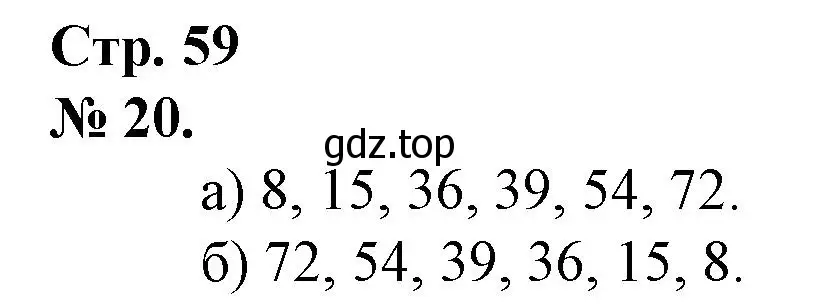 Стр. 59
№ 20.
gdz.top
а) 8, 15, 36, 39, 54, 72.
б) 72, 54, 39, 36, 15, 8.